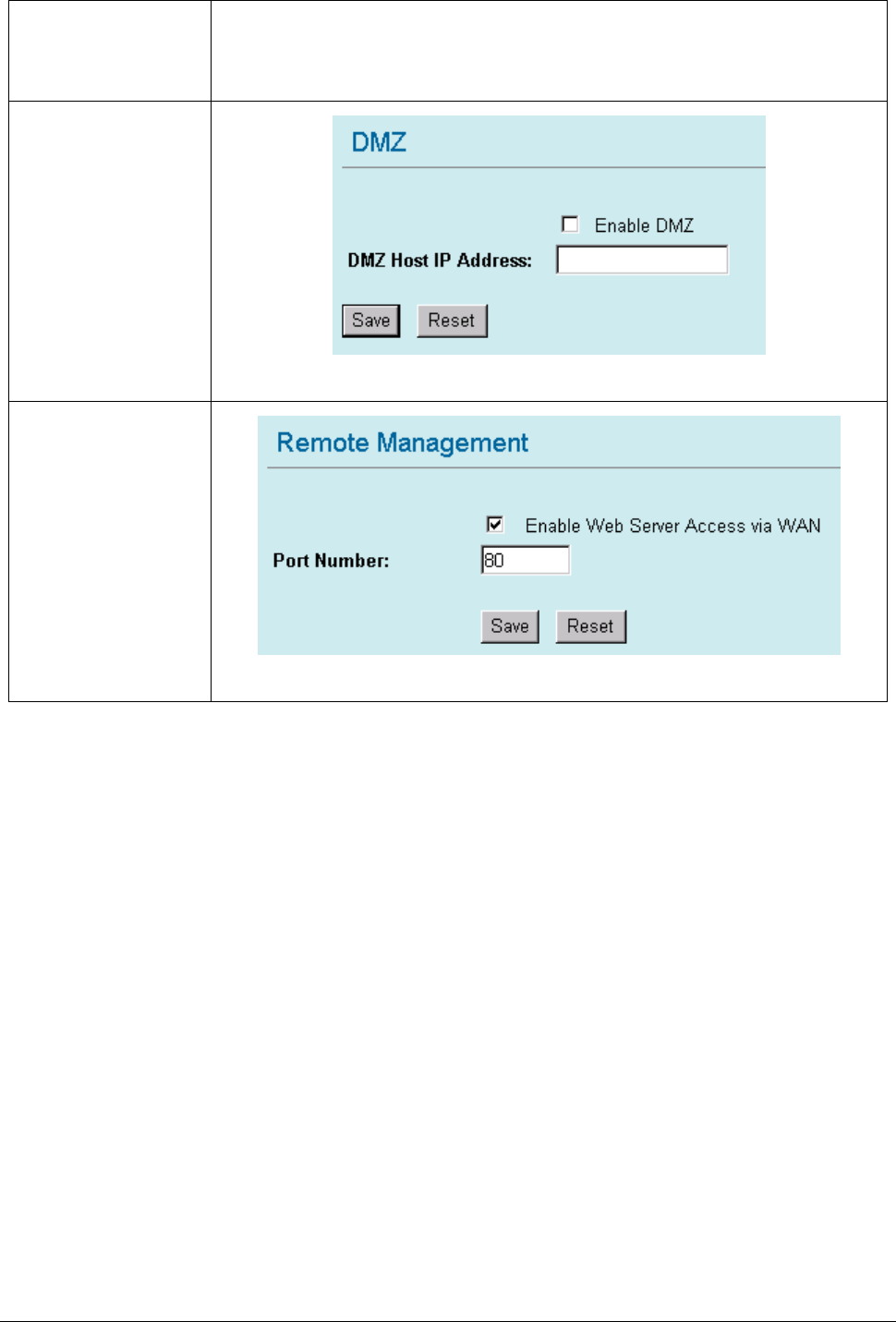 DMZ

Enable DMZ

DMZ Host IP Address:

Save Reset

Remote Management

Enable Web Server Access via WAN

Port Number: 80

Save Reset